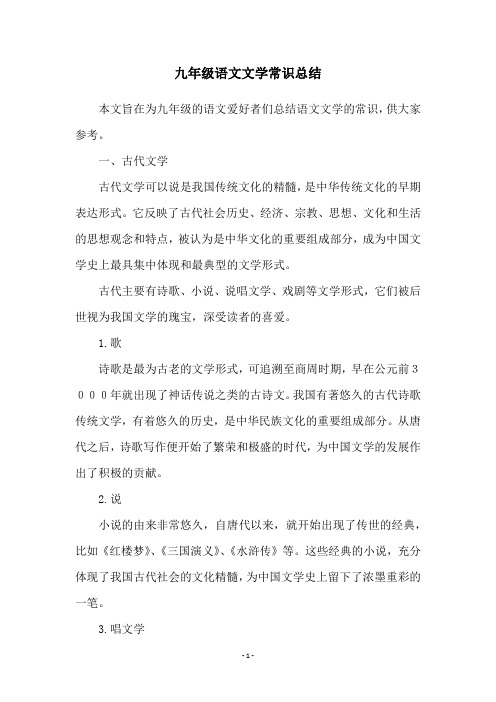 九年级语文文学常识总结

本文旨在为九年级的语文爱好者们总结语文文学的常识，供大家参考。

一、古代文学

古代文学可以说是我国传统文化的精髓，是中华传统文化的早期表达形式。它反映了古代社会历史、经济、宗教、思想、文化和生活的思想观念和特点，被认为是中华文化的重要组成部分，成为中国文学史上最具集中体现和最典型的文学形式。

古代主要有诗歌、小说、说唱文学、戏剧等文学形式，它们被后世视为我国文学的瑰宝，深受读者的喜爱。

1.歌

诗歌是最为古老的文学形式，可追溯至商周时期，早在公元前３０００年就出现了神话传说之类的古诗文。我国有著悠久的古代诗歌传统文学，有着悠久的历史，是中华民族文化的重要组成部分。从唐代之后，诗歌写作便开始了繁荣和极盛的时代，为中国文学的发展作出了积极的贡献。

2.说

小说的由来非常悠久，自唐代以来，就开始出现了传世的经典，比如《红楼梦》、《三国演义》、《水浒传》等。这些经典的小说，充分体现了我国古代社会的文化精髓，为中国文学史上留下了浓墨重彩的一笔。

3.唱文学

- 1 -